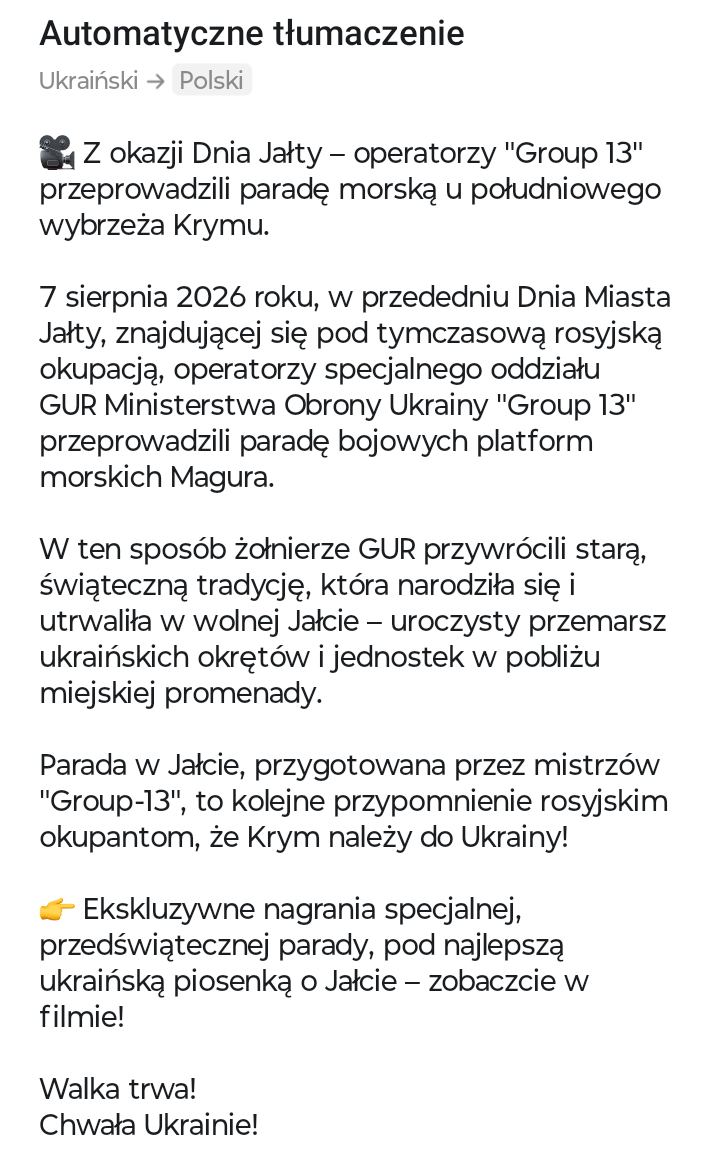 Automatyczne tłumaczenie
Ukraiński → Polski

🎥 Z okazji Dnia Jałty – operatorzy "Group 13" przeprowadzili paradę morską u południowego wybrzeża Krymu.

7 sierpnia 2026 roku, w przededniu Dnia Miasta Jałty, znajdującej się pod tymczasową rosyjską okupacją, operatorzy specjalnego oddziału GUR Ministerstwa Obrony Ukrainy "Group 13" przeprowadzili paradę bojowych platform morskich Magura.

W ten sposób żołnierze GUR przywrócili starą, świąteczną tradycję, która narodziła się i utrwaliła w wolnej Jałcie – uroczysty przemarsz ukraińskich okrętów i jednostek w pobliżu miejskiej promenady.

Parada w Jałcie, przygotowana przez mistrzów "Group-13", to kolejne przypomnienie rosyjskim okupantom, że Krym należy do Ukrainy!

👉 Ekskluzywne nagrania specjalnej, przedświątecznej parady, pod najlepszą ukraińską piosenką o Jałcie – zobaczcie w filmie!

Walka trwa!
Chwała Ukrainie!